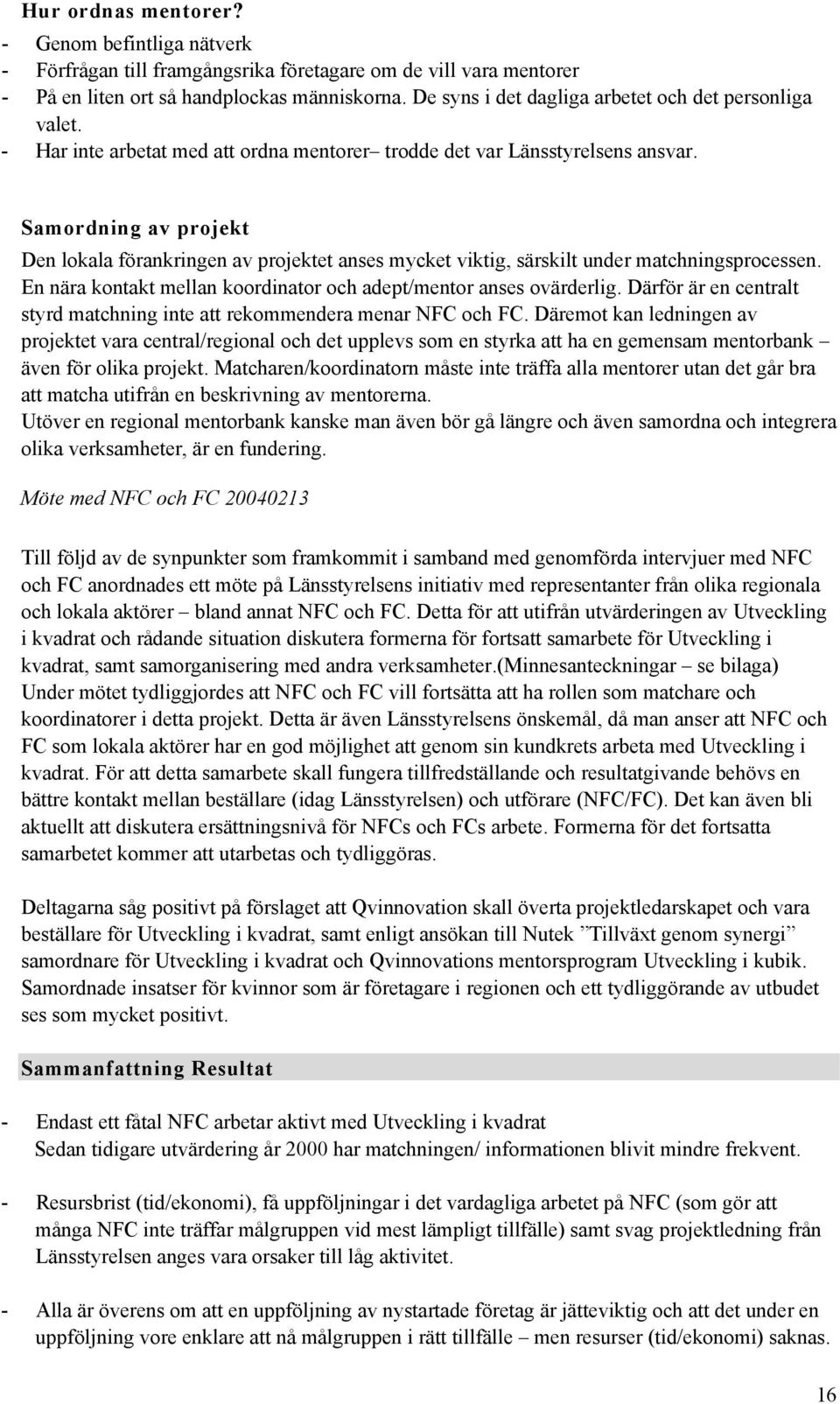 Hur ordnas mentorer?

- Genom befintliga nätverk
- Förfrågan till framgångsrika företagare om de vill vara mentorer
- På en liten ort så handplockas människorna. De syns i det dagliga arbetet och det personliga valet.
- Har inte arbetat med att ordna mentorer– trodde det var Länsstyrelsens ansvar.

Samordning av projekt

Den lokala förankringen av projektet anses mycket viktig, särskilt under matchningsprocessen. En nära kontakt mellan koordinator och adept/mentor anses ovärderlig. Därför är en centralt styrd matchning inte att rekommendera menar NFC och FC. Däremot kan ledningen av projektet vara central/regional och det upplevs som en styrka att ha en gemensam mentorbank – även för olika projekt. Matcharen/koordinatorn måste inte träffa alla mentorer utan det går bra att matcha utifrån en beskrivning av mentorerna.
Utöver en regional mentorbank kanske man även bör gå längre och även samordna och integrera olika verksamheter, är en fundering.

Möte med NFC och FC 20040213

Till följd av de synpunkter som framkommit i samband med genomförda intervjuer med NFC och FC anordnades ett möte på Länsstyrelsens initiativ med representanter från olika regionala och lokala aktörer – bland annat NFC och FC. Detta för att utifrån utvärderingen av Utveckling i kvadrat och rådande situation diskutera formerna för fortsatt samarbete för Utveckling i kvadrat, samt samorganisering med andra verksamheter.(Minnesanteckningar – se bilaga) Under mötet tydliggjordes att NFC och FC vill fortsätta att ha rollen som matchare och koordinatorer i detta projekt. Detta är även Länsstyrelsens önskemål, då man anser att NFC och FC som lokala aktörer har en god möjlighet att genom sin kundkrets arbeta med Utveckling i kvadrat. För att detta samarbete skall fungera tillfredställande och resultatgivande behövs en bättre kontakt mellan beställare (idag Länsstyrelsen) och utförare (NFC/FC). Det kan även bli aktuellt att diskutera ersättningsnivå för NFCs och FCs arbete. Formerna för det fortsatta samarbetet kommer att utarbetas och tydliggöras.

Deltagarna såg positivt på förslaget att Qvinnovation skall överta projektledarskapet och vara beställare för Utveckling i kvadrat, samt enligt ansökan till Nutek ”Tillväxt genom synergi” samordnare för Utveckling i kvadrat och Qvinnovations mentorsprogram Utveckling i kubik. Samordnade insatser för kvinnor som är företagare i regionen och ett tydliggörande av utbudet ses som mycket positivt.

Sammanfattning Resultat

- Endast ett fåtal NFC arbetar aktivt med Utveckling i kvadrat
Sedan tidigare utvärdering år 2000 har matchningen/ informationen blivit mindre frekvent.

- Resursbrist (tid/ekonomi), få uppföljningar i det vardagliga arbetet på NFC (som gör att många NFC inte träffar målgruppen vid mest lämpligt tillfälle) samt svag projektledning från Länsstyrelsen anges vara orsaker till låg aktivitet.

- Alla är överens om att en uppföljning av nystartade företag är jätteviktig och att det under en uppföljning vore enklare att nå målgruppen i rätt tillfälle – men resurser (tid/ekonomi) saknas.

16